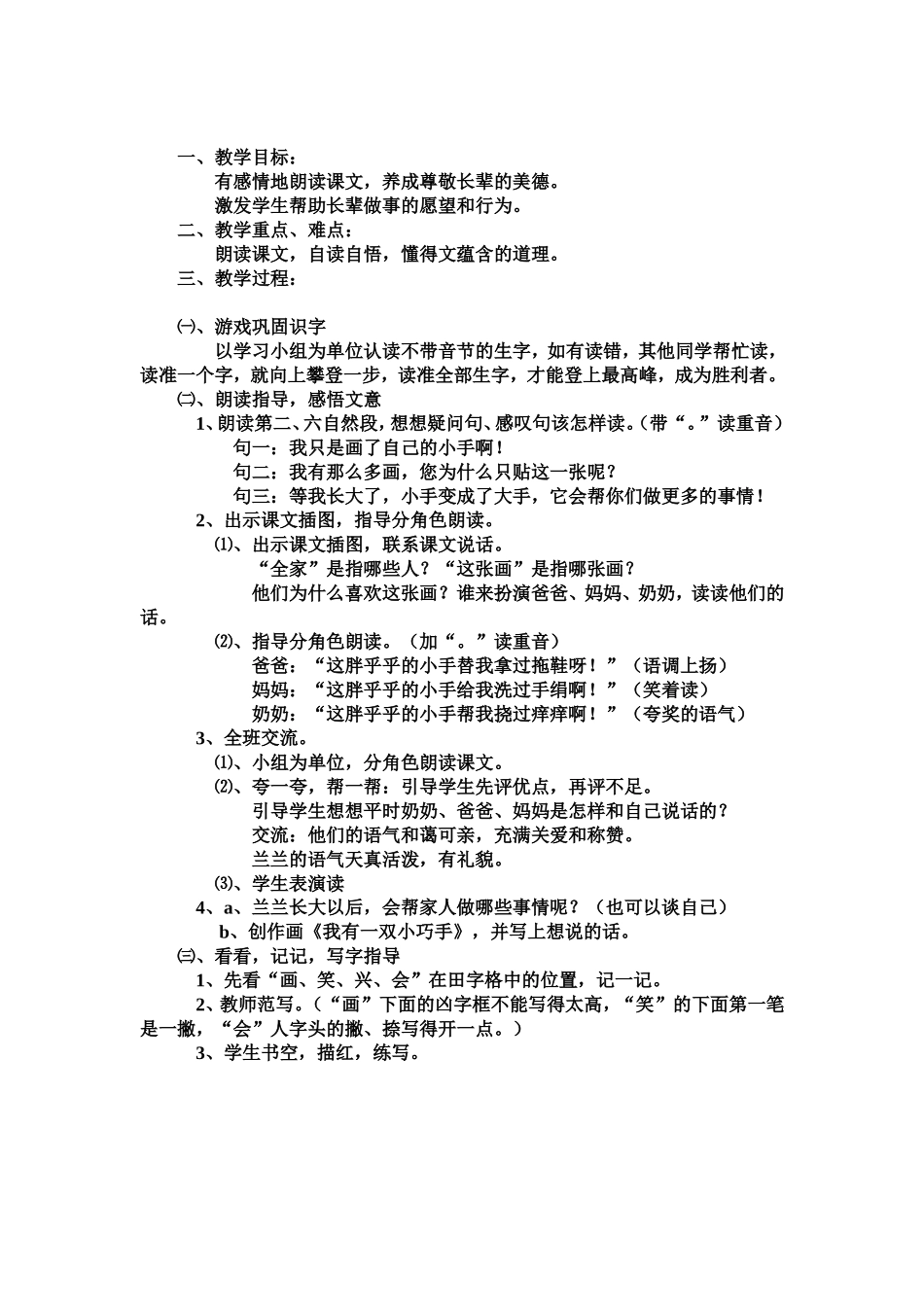 一、教学目标：

有感情地朗读课文，养成尊敬长辈的美德。

激发学生帮助长辈做事的愿望和行为。

二、教学重点、难点：

朗读课文，自读自悟，懂得文蕴含的道理。

三、教学过程：

㈠、游戏巩固识字

以学习小组为单位认读不带音节的生字，如有读错，其他同学帮忙读，读准一个字，就向上攀登一步，读准全部生字，才能登上最高峰，成为胜利者。

㈡、朗读指导，感悟文意

1、朗读第二、六自然段，想想疑问句、感叹句该怎样读。（带“。”读重音）

句一：我只是画了自己的小手啊！

句二：我有那么多画，您为什么只贴这一张呢？

句三：等我长大了，小手变成了大手，它会帮你们做更多的事情！

2、出示课文插图，指导分角色朗读。

⑴、出示课文插图，联系课文说话。

“全家”是指哪些人？“这张画”是指哪张画？

他们为什么喜欢这张画？谁来扮演爸爸、妈妈、奶奶，读读他们的话。

⑵、指导分角色朗读。（加“。”读重音）

爸爸：“这胖乎乎的小手替我拿过拖鞋呀！”（语调上扬）

妈妈：“这胖乎乎的小手给我洗过手绢啊！”（笑着读）

奶奶：“这胖乎乎的小手帮我挠过痒痒啊！”（夸奖的语气）

3、全班交流。

⑴、小组为单位，分角色朗读课文。

⑵、夸一夸，帮一帮：引导学生先评优点，再评不足。

引导学生想想平时奶奶、爸爸、妈妈是怎样和自己说话的？

交流：他们的语气和蔼可亲，充满关爱和称赞。

兰兰的语气天真活泼，有礼貌。

⑶、学生表演读

4、a、兰兰长大以后，会帮家人做哪些事情呢？（也可以谈自己）

b、创作画《我有一双小巧手》，并写上想说的话。

㈢、看看，记记，写字指导

1、先看“画、笑、兴、会”在田字格中的位置，记一记。

2、教师范写。（“画”下面的凶字框不能写得太高，“笑”的下面第一笔是一撇，“会”人字头的撇、捺写得开一点。）

3、学生书空，描红，练写。